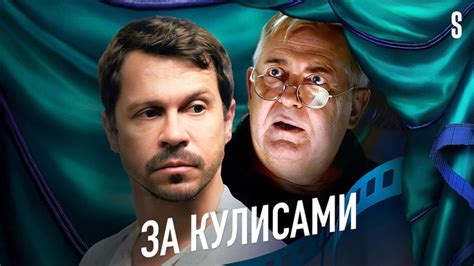 S

ЗА КУЛИСАМИ